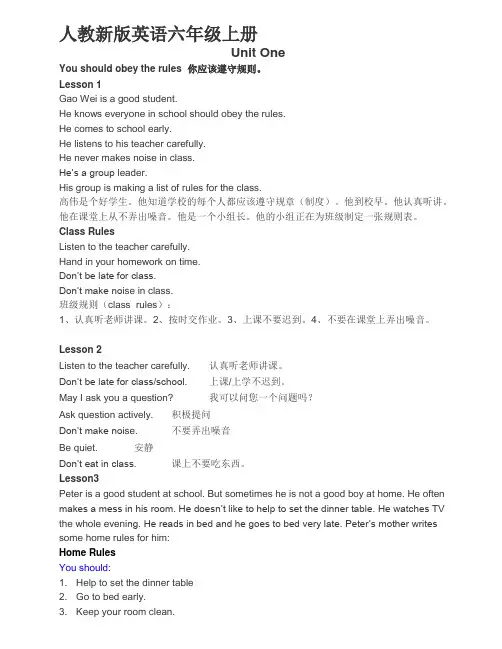 人教新版英语六年级上册

Unit One

You should obey the rules 你应该遵守规则。

Lesson 1

Gao Wei is a good student.
He knows everyone in school should obey the rules.
He comes to school early.
He listens to his teacher carefully.
He never makes noise in class.
He's a group leader.
His group is making a list of rules for the class.
高伟是个好学生。他知道学校的每个人都应该遵守规章（制度）。他到校早。他认真听讲。他在课堂上从不弄出噪音。他是一个小组长。他的小组正在为班级制定一张规则表。

Class Rules

Listen to the teacher carefully.
Hand in your homework on time.
Don't be late for class.
Don't make noise in class.
班级规则（class rules）：
1、认真听老师讲课。2、按时交作业。3、上课不要迟到。4、不要在课堂上弄出噪音。

Lesson 2

Listen to the teacher carefully. 认真听老师讲课。
Don't be late for class/school. 上课/上学不迟到。
May I ask you a question? 我可以问您一个问题吗？
Ask question actively. 积极提问
Don't make noise. 不要弄出噪音
Be quiet. 安静
Don't eat in class. 课上不要吃东西。

Lesson3

Peter is a good student at school. But sometimes he is not a good boy at home. He often makes a mess in his room. He doesn't like to help to set the dinner table. He watches TV the whole evening. He reads in bed and he goes to bed very late. Peter's mother writes some home rules for him:

Home Rules

You should:
1. Help to set the dinner table
2. Go to bed early.
3. Keep your room clean.